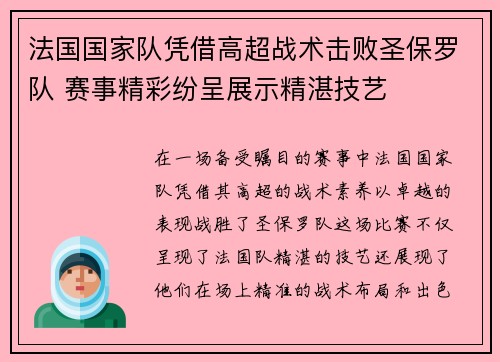 法国国家队凭借高超战术击败圣保罗队 赛事精彩纷呈展示精湛技艺

在一场备受瞩目的赛事中法国国家队凭借其高超的战术素养以卓越的表现战胜了圣保罗队这场比赛不仅呈现了法国队精湛的技艺还展现了他们在场上精准的战术布局和出色